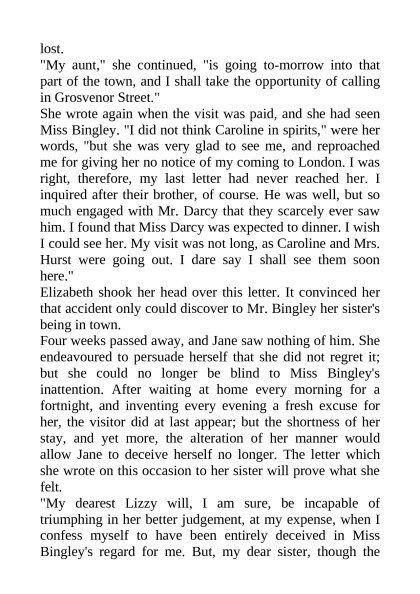 lost.

"My aunt," she continued, "is going to-morrow into that part of the town, and I shall take the opportunity of calling in Grosvenor Street."

She wrote again when the visit was paid, and she had seen Miss Bingley. "I did not think Caroline in spirits," were her words, "but she was very glad to see me, and reproached me for giving her no notice of my coming to London. I was right, therefore, my last letter had never reached her. I inquired after their brother, of course. He was well, but so much engaged with Mr. Darcy that they scarcely ever saw him. I found that Miss Darcy was expected to dinner. I wish I could see her. My visit was not long, as Caroline and Mrs. Hurst were going out. I dare say I shall see them soon here."

Elizabeth shook her head over this letter. It convinced her that accident only could discover to Mr. Bingley her sister's being in town.

Four weeks passed away, and Jane saw nothing of him. She endeavoured to persuade herself that she did not regret it; but she could no longer be blind to Miss Bingley's inattention. After waiting at home every morning for a fortnight, and inventing every evening a fresh excuse for her, the visitor did at last appear; but the shortness of her stay, and yet more, the alteration of her manner would allow Jane to deceive herself no longer. The letter which she wrote on this occasion to her sister will prove what she felt.

"My dearest Lizzy will, I am sure, be incapable of triumphing in her better judgement, at my expense, when I confess myself to have been entirely deceived in Miss Bingley's regard for me. But, my dear sister, though the